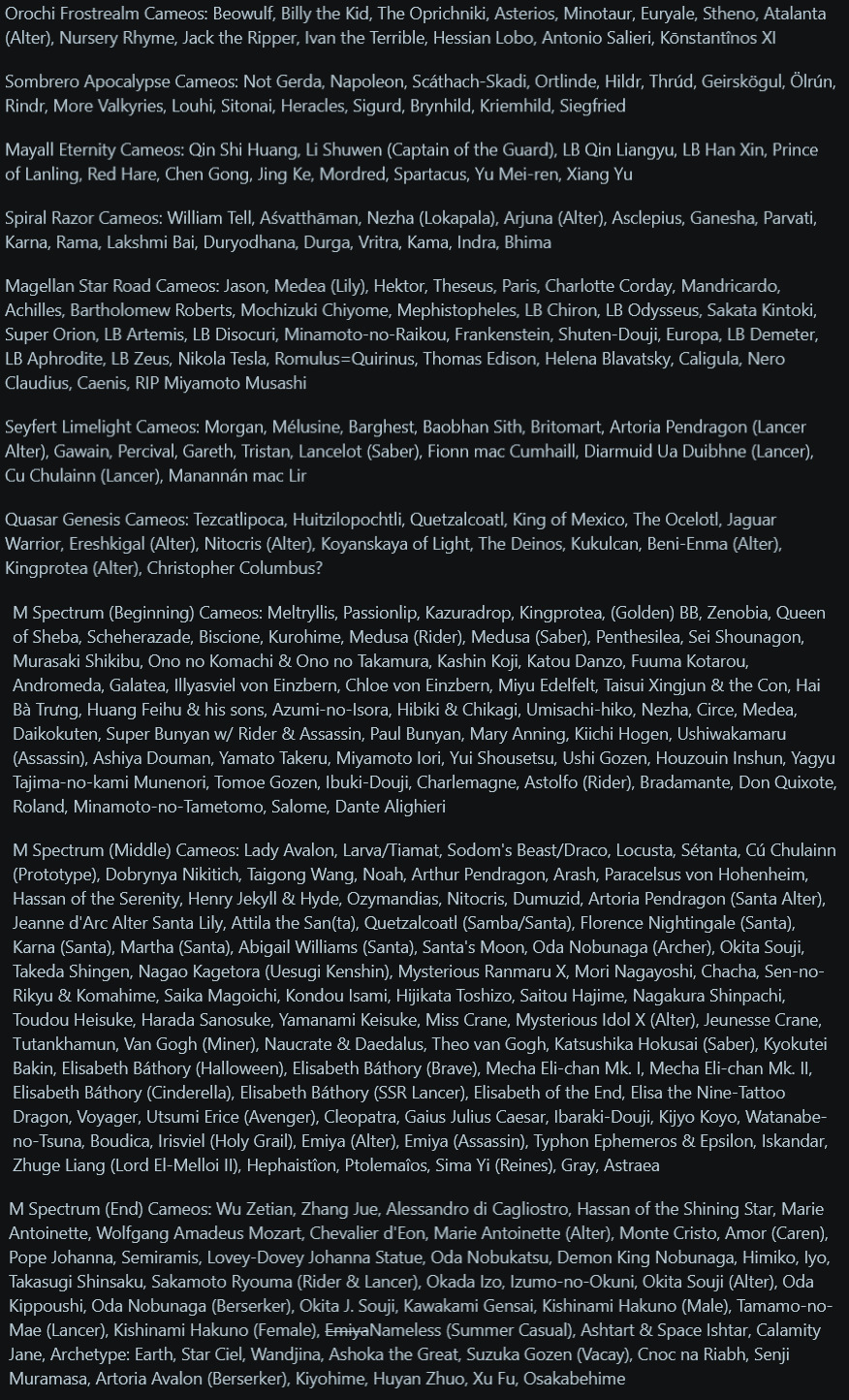 Orochi Frostrealm Cameos: Beowulf, Billy the Kid, The Oprichniki, Asterios, Minotaur, Euryale, Stheno, Atalanta (Alter), Nursery Rhyme, Jack the Ripper, Ivan the Terrible, Hessian Lobo, Antonio Salieri, Kōnstantînos XI

Sombrero Apocalypse Cameos: Not Gerda, Napoleon, Scáthach-Skadi, Ortlinde, Hildr, Thrúd, Geirskögul, Ölrún, Rindr, More Valkyries, Louhi, Sitonai, Heracles, Sigurd, Brynhild, Kriemhild, Siegfried

Mayall Eternity Cameos: Qin Shi Huang, Li Shuwen (Captain of the Guard), LB Qin Liangyu, LB Han Xin, Prince of Lanling, Red Hare, Chen Gong, Jing Ke, Mordred, Spartacus, Yu Mei-ren, Xiang Yu

Spiral Razor Cameos: William Tell, Aśvatthāman, Nezha (Lokapala), Arjuna (Alter), Asclepius, Ganesha, Parvati, Karna, Rama, Lakshmi Bai, Duryodhana, Durga, Vritra, Kama, Indra, Bhima

Magellan Star Road Cameos: Jason, Medea (Lily), Hektor, Theseus, Paris, Charlotte Corday, Mandricardo, Achilles, Bartholomew Roberts, Mochizuki Chiyome, Mephistopheles, LB Chiron, LB Odysseus, Sakata Kintoki, Super Orion, LB Artemis, LB Disocuri, Minamoto-no-Raikou, Frankenstein, Shuten-Douji, Europa, LB Demeter, LB Aphrodite, LB Zeus, Nikola Tesla, Romulus=Quirinus, Thomas Edison, Helena Blavatsky, Caligula, Nero Claudius, Caenis, RIP Miyamoto Musashi

Seyfert Limelight Cameos: Morgan, Mélusine, Barghest, Baobhan Sith, Britomart, Artoria Pendragon (Lancer Alter), Gawain, Percival, Gareth, Tristan, Lancelot (Saber), Fionn mac Cumhaill, Diarmuid Ua Duibhne (Lancer), Cu Chulainn (Lancer), Manannán mac Lir

Quasar Genesis Cameos: Tezcatlipoca, Huitzilopochtli, Quetzalcoatl, King of Mexico, The Ocelotl, Jaguar Warrior, Ereshkigal (Alter), Nitocris (Alter), Koyanskaya of Light, The Deinos, Kukulcan, Beni-Enma (Alter), Kingprotea (Alter), Christopher Columbus?

M Spectrum (Beginning) Cameos: Meltryllis, Passionlip, Kazuradrop, Kingprotea, (Golden) BB, Zenobia, Queen of Sheba, Scheherazade, Biscione, Kurohime, Medusa (Rider), Medusa (Saber), Penthesilea, Sei Shounagon, Murasaki Shikibu, Ono no Komachi & Ono no Takamura, Kashin Koji, Katou Danzo, Fuuma Kotarou, Andromeda, Galatea, Illyasviel von Einzbern, Chloe von Einzbern, Miyu Edelfelt, Taisui Xingjun & the Con, Hai Bà Trưng, Huang Feihu & his sons, Azumi-no-Isora, Hibiki & Chikagi, Umisachi-hiko, Nezha, Circe, Medea, Daikokuten, Super Bunyan w/ Rider & Assassin, Paul Bunyan, Mary Anning, Kiichi Hogen, Ushiwakamaru (Assassin), Ashiya Douman, Yamato Takeru, Miyamoto Iori, Yui Shousetsu, Ushi Gozen, Houzouin Inshun, Yagyu Tajima-no-kami Munenori, Tomoe Gozen, Ibuki-Douji, Charlemagne, Astolfo (Rider), Bradamante, Don Quixote, Roland, Minamoto-no-Tametomo, Salome, Dante Alighieri

M Spectrum (Middle) Cameos: Lady Avalon, Larva/Tiamat, Sodom's Beast/Draco, Locusta, Sétanta, Cú Chulainn (Prototype), Dobrynya Nikitich, Taigong Wang, Noah, Arthur Pendragon, Arash, Paracelsus von Hohenheim, Hassan of the Serenity, Henry Jekyll & Hyde, Ozymandias, Nitocris, Dumuzid, Artoria Pendragon (Santa Alter), Jeanne d'Arc Alter Santa Lily, Attila the San(ta), Quetzalcoatl (Samba/Santa), Florence Nightingale (Santa), Karna (Santa), Martha (Santa), Abigail Williams (Santa), Santa's Moon, Oda Nobunaga (Archer), Okita Souji, Takeda Shingen, Nagao Kagetora (Uesugi Kenshin), Mysterious Ranmaru X, Mori Nagayoshi, Chacha, Sen-no-Rikyu & Komahime, Saika Magoichi, Kondou Isami, Hijikata Toshizo, Saitou Hajime, Nagakura Shinpachi, Toudou Heisuke, Harada Sanosuke, Yamanami Keisuke, Miss Crane, Mysterious Idol X (Alter), Jeunesse Crane, Tutankhamun, Van Gogh (Miner), Naucrate & Daedalus, Theo van Gogh, Katsushika Hokusai (Saber), Kyokutei Bakin, Elisabeth Báthory (Halloween), Elisabeth Báthory (Brave), Mecha Eli-chan Mk. I, Mecha Eli-chan Mk. II, Elisabeth Báthory (Cinderella), Elisabeth Báthory (SSR Lancer), Elisabeth of the End, Elisa the Nine-Tattoo Dragon, Voyager, Utsumi Erice (Avenger), Cleopatra, Gaius Julius Caesar, Ibaraki-Douji, Kijyo Koyo, Watanabe-no-Tsuna, Boudica, Irisviel (Holy Grail), Emiya (Alter), Emiya (Assassin), Typhon Ephemeros & Epsilon, Iskandar, Zhuge Liang (Lord El-Melloi II), Hephaistîon, Ptolemaîos, Sima Yi (Reines), Gray, Astraea

M Spectrum (End) Cameos: Wu Zetian, Zhang Jue, Alessandro di Cagliostro, Hassan of the Shining Star, Marie Antoinette, Wolfgang Amadeus Mozart, Chevalier d'Eon, Marie Antoinette (Alter), Monte Cristo, Amor (Caren), Pope Johanna, Semiramis, Lovey-Dovey Johanna Statue, Oda Nobukatsu, Demon King Nobunaga, Himiko, Iyo, Takasugi Shinsaku, Sakamoto Ryouma (Rider & Lancer), Okada Izo, Izumo-no-Okuni, Okita Souji (Alter), Oda Kippoushi, Oda Nobunaga (Berserker), Okita J. Souji, Kawakami Gensai, Kishinami Hakuno (Male), Tamamo-no-Mae (Lancer), Kishinami Hakuno (Female), EmiyaNameless (Summer Casual), Ashtart & Space Ishtar, Calamity Jane, Archetype: Earth, Star Ciel, Wandjina, Ashoka the Great, Suzuka Gozen (Vacay), Cnoc na Riabh, Senji Muramasa, Artoria Avalon (Berserker), Kiyohime, Huyan Zhuo, Xu Fu, Osakabehime